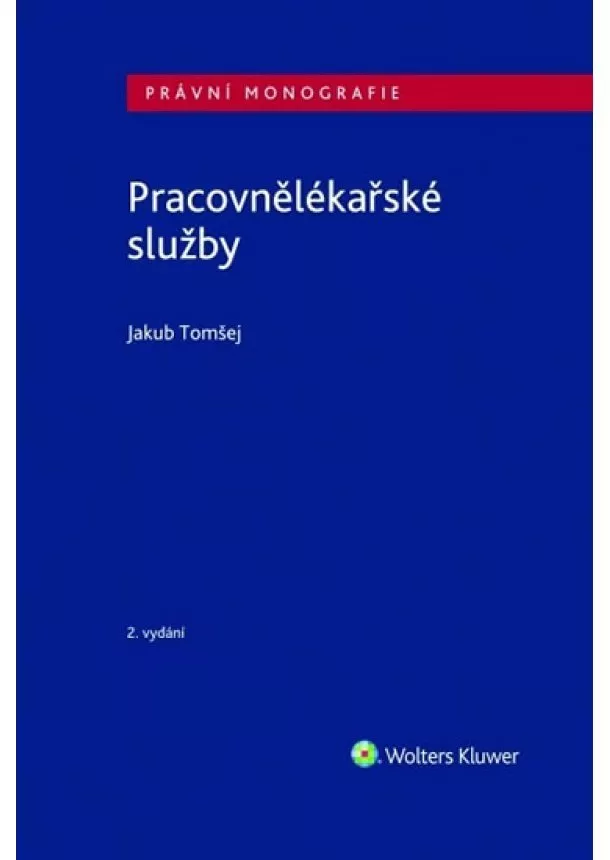 PRÁVNÍ MONOGRAFIE

Pracovnělékařské služby

Jakub Tomšej

2. vydání

Wolters Kluwer